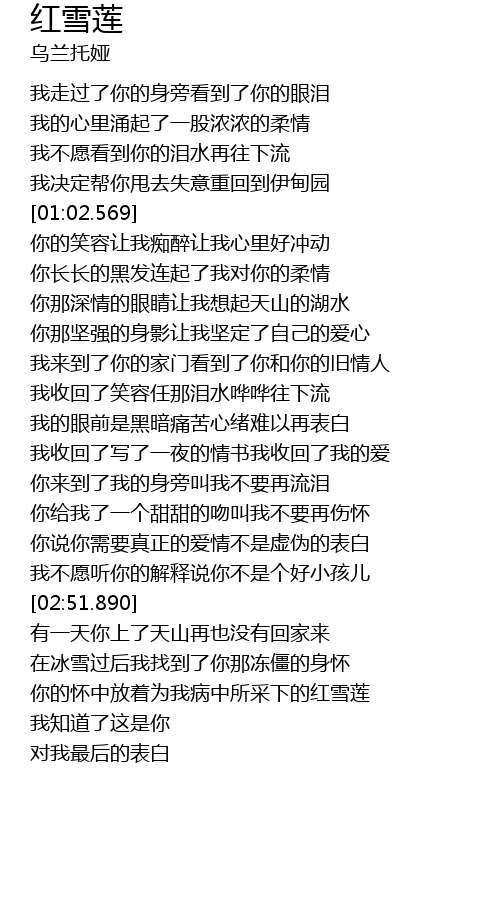 红雪莲
乌兰托娅

我走过了你的身旁看到了你的眼泪
我的心里涌起了一股浓浓的柔情
我不愿看到你的泪水再往下流
我决定帮你甩去失意重回到伊甸园
[01:02.569]
你的笑容让我痴醉让我心里好冲动
你长长的黑发连起了我对你的柔情
你那深情的眼睛让我想起天山的湖水
你那坚强的身影让我坚定了自己的爱心
我来到了你的家门看到了你和你的旧情人
我收回了笑容任那泪水哗哗往下流
我的眼前是黑暗痛苦心绪难以再表白
我收回了写了一夜的情书我收回了我的爱
你来到了我的身旁叫我不要再流泪
你给我了一个甜甜的吻叫我不要再伤怀
你说你需要真正的爱情不是虚伪的表白
我不愿听你的解释说你不是个好小孩儿
[02:51.890]
有一天你上了天山再也没有回家来
在冰雪过后我找到了你那冻僵的身怀
你的怀中放着为我病中所采下的红雪莲
我知道了这是你
对我最后的表白